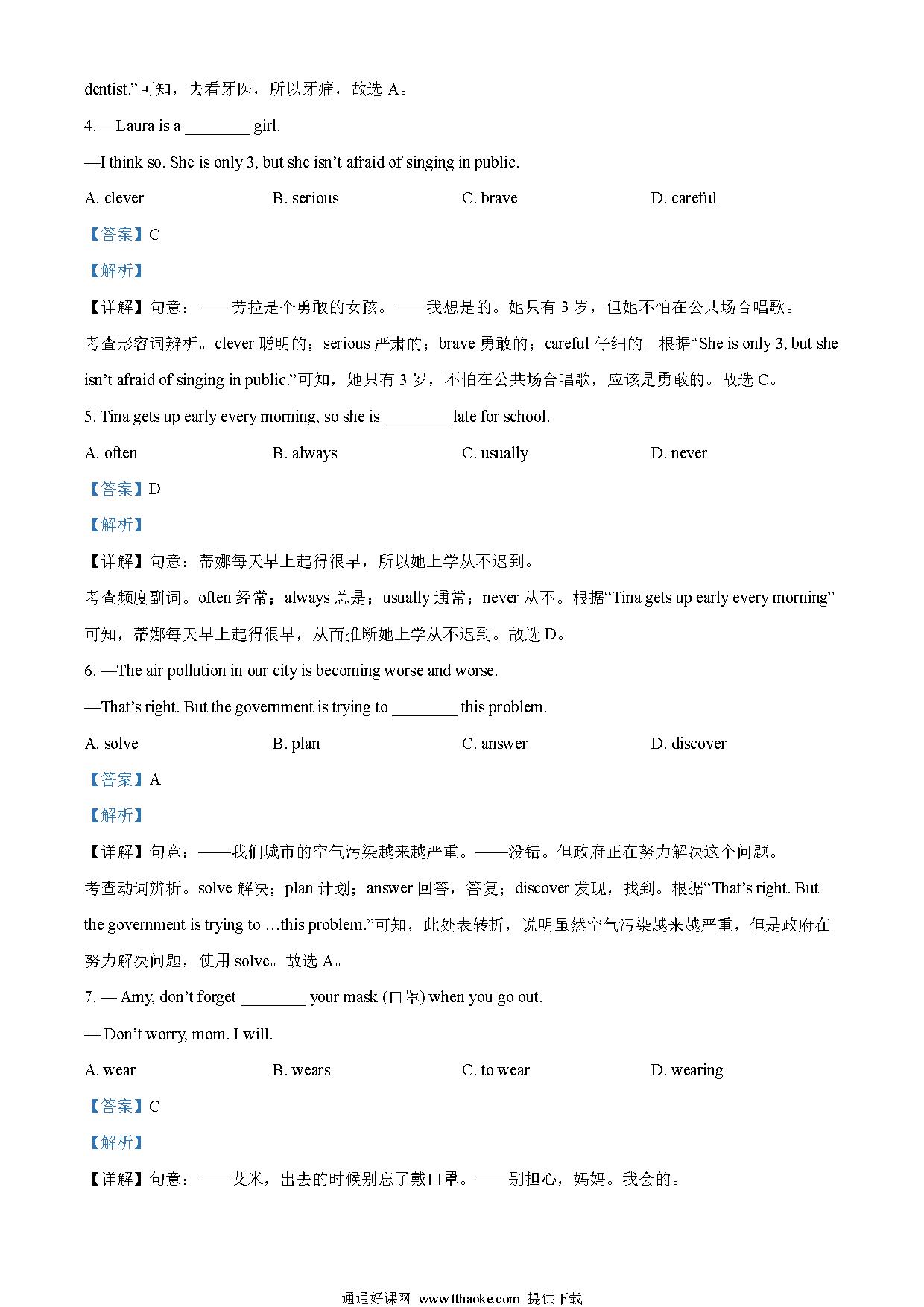 dentist.”可知，去看牙医，所以牙痛，故选 A。

4. —Laura is a ________ girl.

—I think so. She is only 3, but she isn’t afraid of singing in public.

A. clever B. serious C. brave D. careful

【答案】C

【解析】

【详解】句意：——劳拉是个勇敢的女孩。——我想是的。她只有 3 岁，但她不怕在公共场合唱歌。

考查形容词辨析。clever 聪明的；serious 严肃的；brave 勇敢的；careful 仔细的。根据“She is only 3, but she isn’t afraid of singing in public.”可知，她只有 3 岁，不怕在公共场合唱歌，应该是勇敢的。故选 C。

5. Tina gets up early every morning, so she is ________ late for school.

A. often B. always C. usually D. never

【答案】D

【解析】

【详解】句意：蒂娜每天早上起得很早，所以她上学从不迟到。

考查频度副词。often 经常；always 总是；usually 通常；never 从不。根据“Tina gets up early every morning”可知，蒂娜每天早上起得很早，从而推断她上学从不迟到。故选 D。

6. —The air pollution in our city is becoming worse and worse.

—That’s right. But the government is trying to ________ this problem.

A. solve B. plan C. answer D. discover

【答案】A

【解析】

【详解】句意：——我们城市的空气污染越来越严重。——没错。但政府正在努力解决这个问题。

考查动词辨析。solve 解决；plan 计划；answer 回答，答复；discover 发现，找到。根据“That’s right. But the government is trying to …this problem.”可知，此处表转折，说明虽然空气污染越来越严重，但是政府在努力解决问题，使用 solve。故选 A。

7. — Amy, don’t forget ________ your mask (口罩) when you go out.

— Don’t worry, mom. I will.

A. wear B. wears C. to wear D. wearing

【答案】C

【解析】

【详解】句意：——艾米，出去的时候别忘了戴口罩。——别担心，妈妈。我会的。

通通好课网 www.tthaoke.com 提供下载